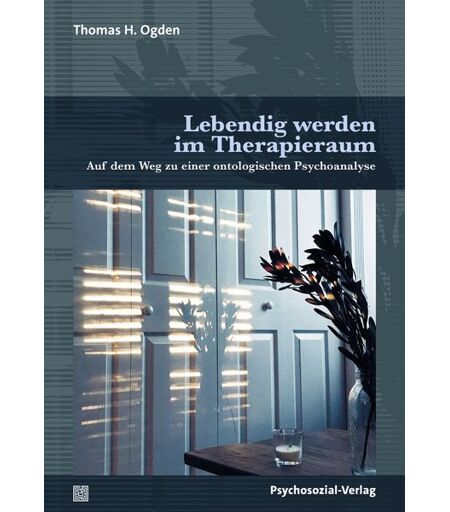 Thomas H. Ogden

Lebendig werden
im Therapieraum

Auf dem Weg zu einer ontologischen Psychoanalyse

Psychosozial-Verlag